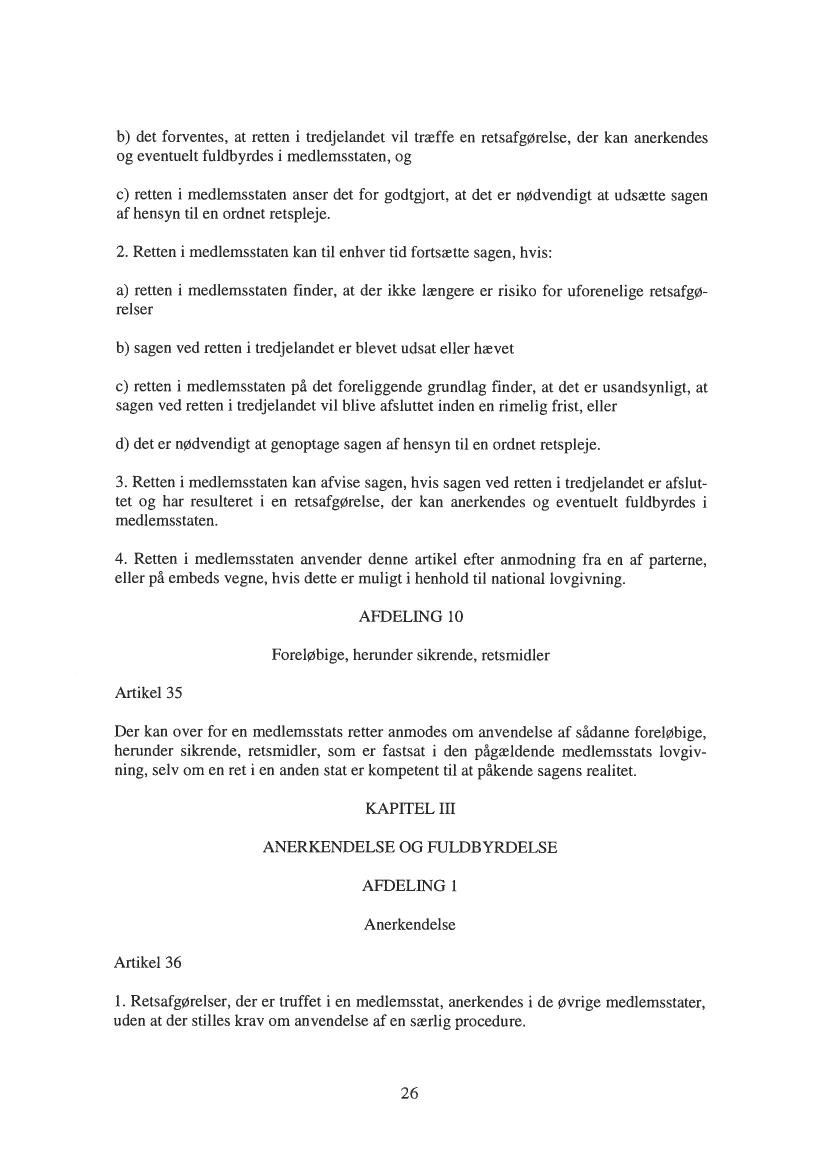 b) det forventes, at retten i tredjelandet vil træffe en retsafgørelse, der kan anerkendes og eventuelt fuldbyrdes i medlemsstaten, og

c) retten i medlemsstaten anser det for godtgjort, at det er nødvendigt at udsætte sagen af hensyn til en ordnet retspleje.

2. Retten i medlemsstaten kan til enhver tid fortsætte sagen, hvis:

a) retten i medlemsstaten finder, at der ikke længere er risiko for uforenelige retsafgørelser

b) sagen ved retten i tredjelandet er blevet udsat eller hævet

c) retten i medlemsstaten på det foreliggende grundlag finder, at det er usandsynligt, at sagen ved retten i tredjelandet vil blive afsluttet inden en rimelig frist, eller

d) det er nødvendigt at genoptage sagen af hensyn til en ordnet retspleje.

3. Retten i medlemsstaten kan afvise sagen, hvis sagen ved retten i tredjelandet er afsluttet og har resulteret i en retsafgørelse, der kan anerkendes og eventuelt fuldbyrdes i medlemsstaten.

4. Retten i medlemsstaten anvender denne artikel efter anmodning fra en af parterne, eller på embeds vegne, hvis dette er muligt i henhold til national lovgivning.

AFDELING 10

Foreløbige, herunder sikrende, retsmidler

Artikel 35

Der kan over for en medlemsstats retter anmodes om anvendelse af sådanne foreløbige, herunder sikrende, retsmidler, som er fastsat i den pågældende medlemsstats lovgivning, selv om en ret i en anden stat er kompetent til at påkende sagens realitet.

KAPITEL III

ANERKENDELSE OG FULDBYRDELSE

AFDELING 1

Anerkendelse

Artikel 36

1. Retsafgørelser, der er truffet i en medlemsstat, anerkendes i de øvrige medlemsstater, uden at der stilles krav om anvendelse af en særlig procedure.

26